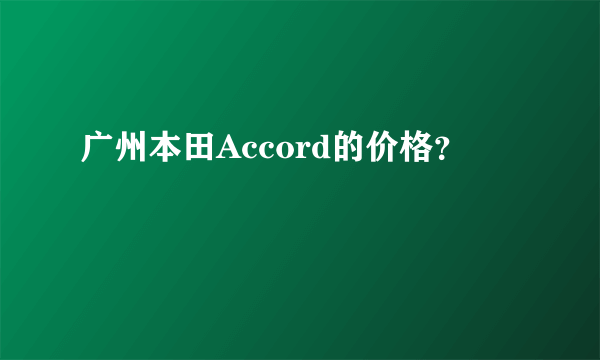 广州本田Accord的价格?